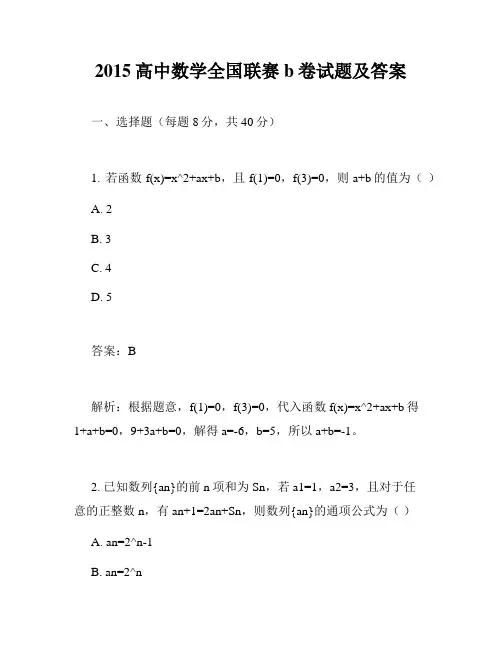 2015 高中数学全国联赛 b 卷试题及答案

一、选择题（每题 8 分，共 40 分）

1. 若函数 f(x)=x^2+ax+b，且 f(1)=0，f(3)=0，则 a+b 的值为（ ）

A. 2

B. 3

C. 4

D. 5

答案：B

解析：根据题意，f(1)=0，f(3)=0，代入函数 f(x)=x^2+ax+b 得 1+a+b=0，9+3a+b=0，解得 a=-6，b=5，所以 a+b=-1。

2. 已知数列{an}的前 n 项和为 Sn，若 a1=1，a2=3，且对于任意的正整数 n，有 an+1=2an+Sn，则数列{an}的通项公式为（ ）

A. an=2^n-1

B. an=2^n